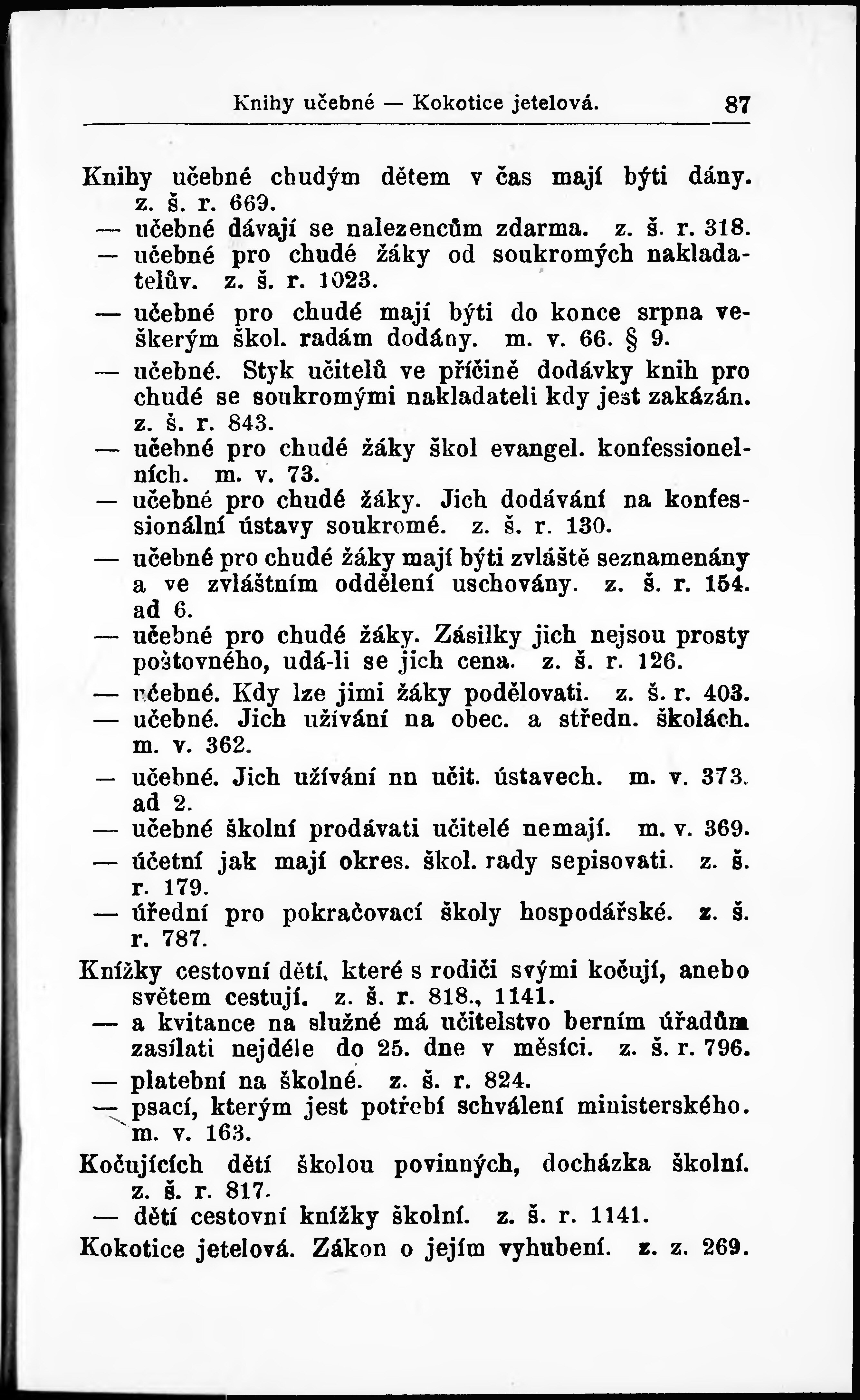 Knihy učebné — Kokotice jetelová. 87

Knihy učebné chudým dětem v čas mají býti dány. z. š. r. 669.
— učebné dávají se nalezencům zdarma. z. š. r. 318.
— učebné pro chudé žáky od soukromých nakladatelův. z. š. r. 1023.
— učebné pro chudé mají býti do konce srpna veškerým škol. radám dodány. m. v. 66. § 9.
— učebné. Styk učitelů ve příčině dodávky knih pro chudé se soukromými nakladateli kdy jest zakázán. z. š. r. 843.
— učebné pro chudé žáky škol evangel. konfessionelních. m. v. 73.
— učebné pro chudé žáky. Jich dodávání na konfessionální ústavy soukromé. z. š. r. 130.
— učebné pro chudé žáky mají býti zvláště seznamenány a ve zvláštním oddělení uschovány. z. š. r. 154. ad 6.
— učebné pro chudé žáky. Zásilky jich nejsou prosty poštovného, udá-li se jich cena. z. š. r. 126.
— učebné. Kdy lze jimi žáky podělovati. z. š. r. 403.
— učebné. Jich užívání na obec. a středn. školách. m. v. 362.
— učebné. Jich užívání nn učit. ústavech. m. v. 373. ad 2.
— učebné školní prodávati učitelé nemají. m. v. 369.
— účetní jak mají okres. škol. rady sepisovati. z. š. r. 179.
— úřední pro pokračovací školy hospodářské. z. š. r. 787.
Knížky cestovní dětí, které s rodiči svými kočují, anebo světem cestují. z. š. r. 818., 1141.
— a kvitance na služné má učitelstvo berním úřadům zasílati nejdéle do 25. dne v měsíci. z. š. r. 796.
— platební na školné. z. š. r. 824.
— psací, kterým jest potřebí schválení ministerského. m. v. 163.
Kočujících dětí školou povinných, docházka školní. z. š. r. 817.
— dětí cestovní knížky školní. z. š. r. 1141.
Kokotice jetelová. Zákon o jejím vyhubení. z. z. 269.